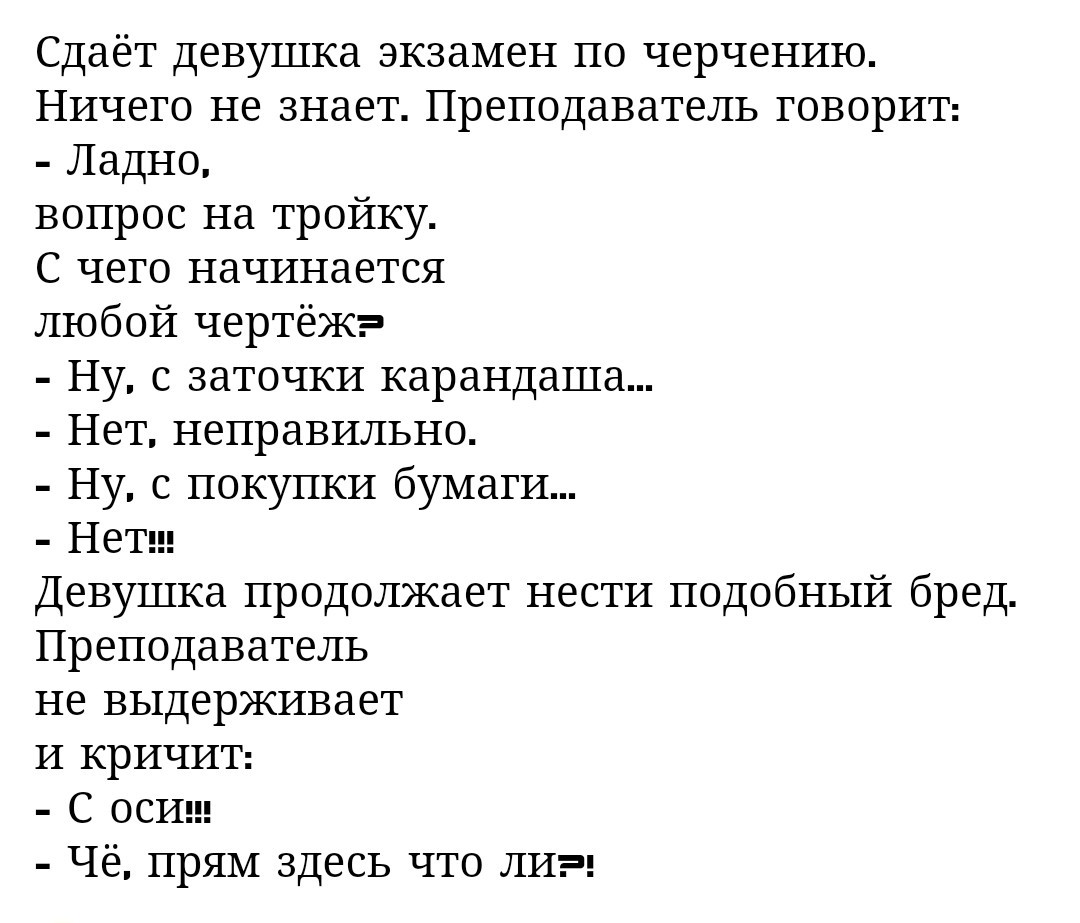 Сдаёт девушка экзамен по черчению. Ничего не знает. Преподаватель говорит:
- Ладно,
вопрос на тройку.
С чего начинается
любой чертёж?
- Ну, с заточки карандаша...
- Нет, неправильно.
- Ну, с покупки бумаги...
- Нет!!!
Девушка продолжает нести подобный бред. Преподаватель
не выдерживает
и кричит:
- С оси!!!
- Чё, прям здесь что ли?!